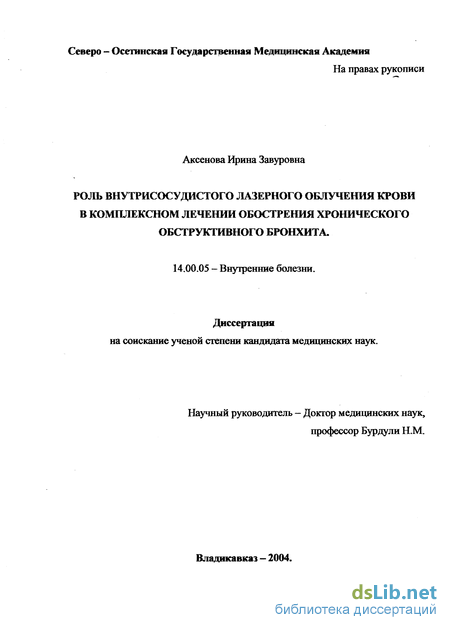 Северо – Осетинская Государственная Медицинская Академия

На правах рукописи

Аксенова Ирина Завуровна

РОЛЬ ВНУТРИСОСУДИСТОГО ЛАЗЕРНОГО ОБЛУЧЕНИЯ КРОВИ В КОМПЛЕКСНОМ ЛЕЧЕНИИ ОБОСТРЕНИЯ ХРОНИЧЕСКОГО ОБСТРУКТИВНОГО БРОНХИТА.

14.00.05 – Внутренние болезни.

Диссертация

на соискание ученой степени кандидата медицинских наук.

Научный руководитель – Доктор медицинских наук,

профессор Бурдули Н.М.

Владикавказ – 2004.

dsLib.net
библиотека диссертаций